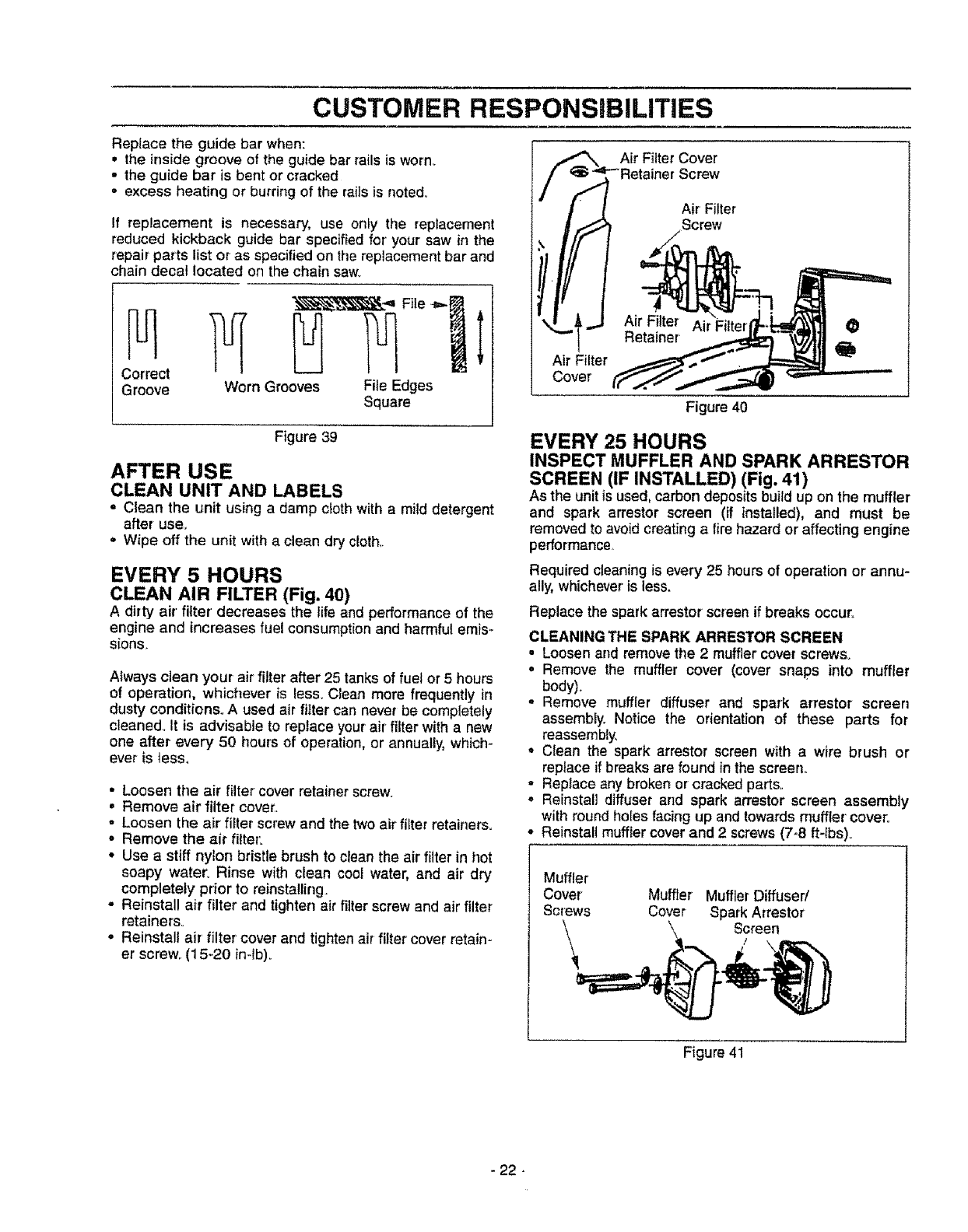 CUSTOMER RESPONSIBILITIES

Replace the guide bar when:
• the inside groove of the guide bar rails is worn.
• the guide bar is bent or cracked
• excess heating or burring of the rails is noted.

If replacement is necessary, use only the replacement reduced kickback guide bar specified for your saw in the repair parts list or as specified on the replacement bar and chain decal located on the chain saw.

File

Correct Groove

Worn Grooves

File Edges Square

Figure 39

AFTER USE
CLEAN UNIT AND LABELS
• Clean the unit using a damp cloth with a mild detergent after use.
• Wipe off the unit with a clean dry cloth.

EVERY 5 HOURS
CLEAN AIR FILTER (Fig. 40)
A dirty air filter decreases the life and performance of the engine and increases fuel consumption and harmful emissions.

Always clean your air filter after 25 tanks of fuel or 5 hours of operation, whichever is less. Clean more frequently in dusty conditions. A used air filter can never be completely cleaned. It is advisable to replace your air filter with a new one after every 50 hours of operation, or annually, whichever is less.

• Loosen the air filter cover retainer screw.
• Remove air filter cover.
• Loosen the air filter screw and the two air filter retainers.
• Remove the air filter.
• Use a stiff nylon bristle brush to clean the air filter in hot soapy water. Rinse with clean cool water, and air dry completely prior to reinstalling.
• Reinstall air filter and tighten air filter screw and air filter retainers.
• Reinstall air filter cover and tighten air filter cover retainer screw. (15-20 in-lb).

Air Filter Cover Retainer Screw

Air Filter Screw

Air Filter Retainer

Air Filter

Air Filter Cover

Figure 40

EVERY 25 HOURS
INSPECT MUFFLER AND SPARK ARRESTOR SCREEN (IF INSTALLED) (Fig. 41)
As the unit is used, carbon deposits build up on the muffler and spark arrestor screen (if installed), and must be removed to avoid creating a fire hazard or affecting engine performance.

Required cleaning is every 25 hours of operation or annually, whichever is less.

Replace the spark arrestor screen if breaks occur.

CLEANING THE SPARK ARRESTOR SCREEN
• Loosen and remove the 2 muffler cover screws.
• Remove the muffler cover (cover snaps into muffler body).
• Remove muffler diffuser and spark arrestor screen assembly. Notice the orientation of these parts for reassembly.
• Clean the spark arrestor screen with a wire brush or replace if breaks are found in the screen.
• Replace any broken or cracked parts.
• Reinstall diffuser and spark arrestor screen assembly with round holes facing up and towards muffler cover.
• Reinstall muffler cover and 2 screws (7-8 ft-lbs).

Muffler Cover Screws

Muffler Cover

Muffler Diffuser/ Spark Arrestor Screen

Figure 41

- 22 -